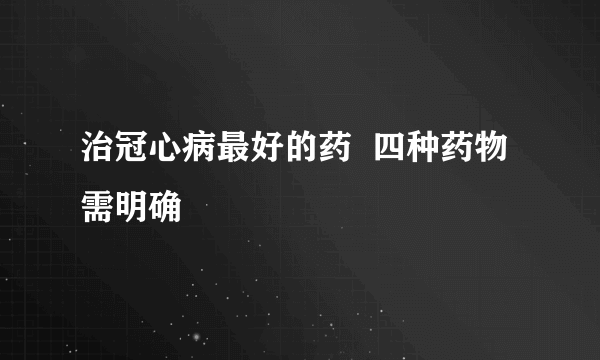 治冠心病最好的药  四种药物需明确